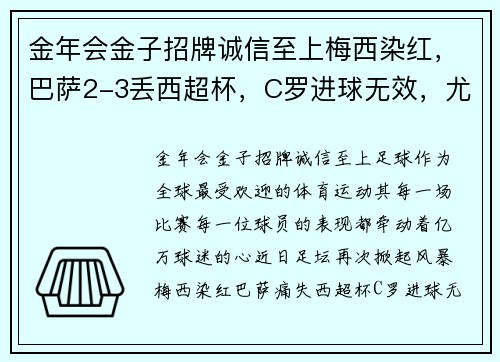 金年会金子招牌诚信至上梅西染红，巴萨2-3丢西超杯，C罗进球无效，尤

金年会金子招牌诚信至上足球作为全球最受欢迎的体育运动其每一场比赛每一位球员的表现都牵动着亿万球迷的心近日足坛再次掀起风暴梅西染红巴萨痛失西超杯C罗进球无